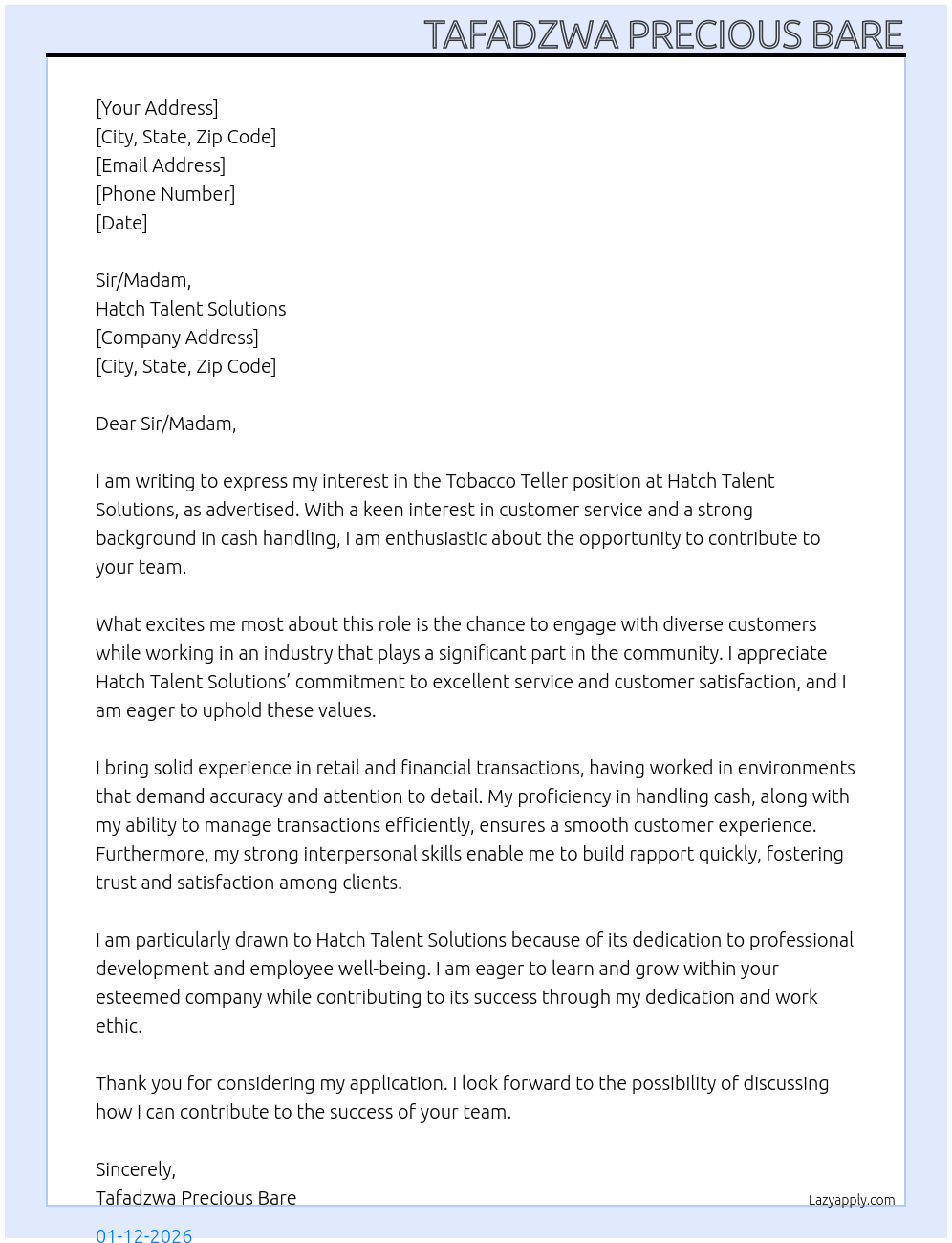 TAFADZWA PRECIOUS BARE

[Your Address]
[City, State, Zip Code]
[Email Address]
[Phone Number]
[Date]

Sir/Madam,
Hatch Talent Solutions
[Company Address]
[City, State, Zip Code]

Dear Sir/Madam,

I am writing to express my interest in the Tobacco Teller position at Hatch Talent Solutions, as advertised. With a keen interest in customer service and a strong background in cash handling, I am enthusiastic about the opportunity to contribute to your team.

What excites me most about this role is the chance to engage with diverse customers while working in an industry that plays a significant part in the community. I appreciate Hatch Talent Solutions' commitment to excellent service and customer satisfaction, and I am eager to uphold these values.

I bring solid experience in retail and financial transactions, having worked in environments that demand accuracy and attention to detail. My proficiency in handling cash, along with my ability to manage transactions efficiently, ensures a smooth customer experience. Furthermore, my strong interpersonal skills enable me to build rapport quickly, fostering trust and satisfaction among clients.

I am particularly drawn to Hatch Talent Solutions because of its dedication to professional development and employee well-being. I am eager to learn and grow within your esteemed company while contributing to its success through my dedication and work ethic.

Thank you for considering my application. I look forward to the possibility of discussing how I can contribute to the success of your team.

Sincerely,
Tafadzwa Precious Bare

Lazyapply.com

01-12-2026